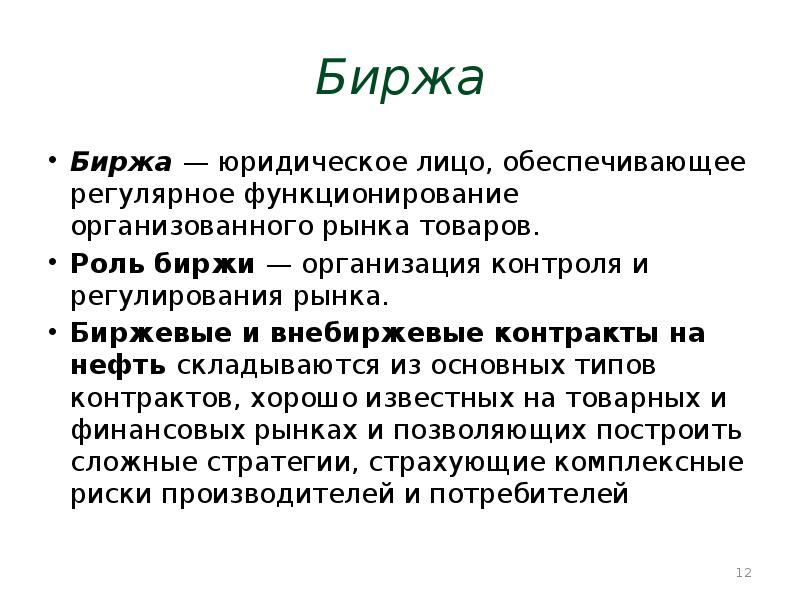 Биржа

• Биржа — юридическое лицо, обеспечивающее регулярное функционирование организованного рынка товаров.

• Роль биржи — организация контроля и регулирования рынка.

• Биржевые и внебиржевые контракты на нефть складываются из основных типов контрактов, хорошо известных на товарных и финансовых рынках и позволяющих построить сложные стратегии, страхующие комплексные риски производителей и потребителей

12